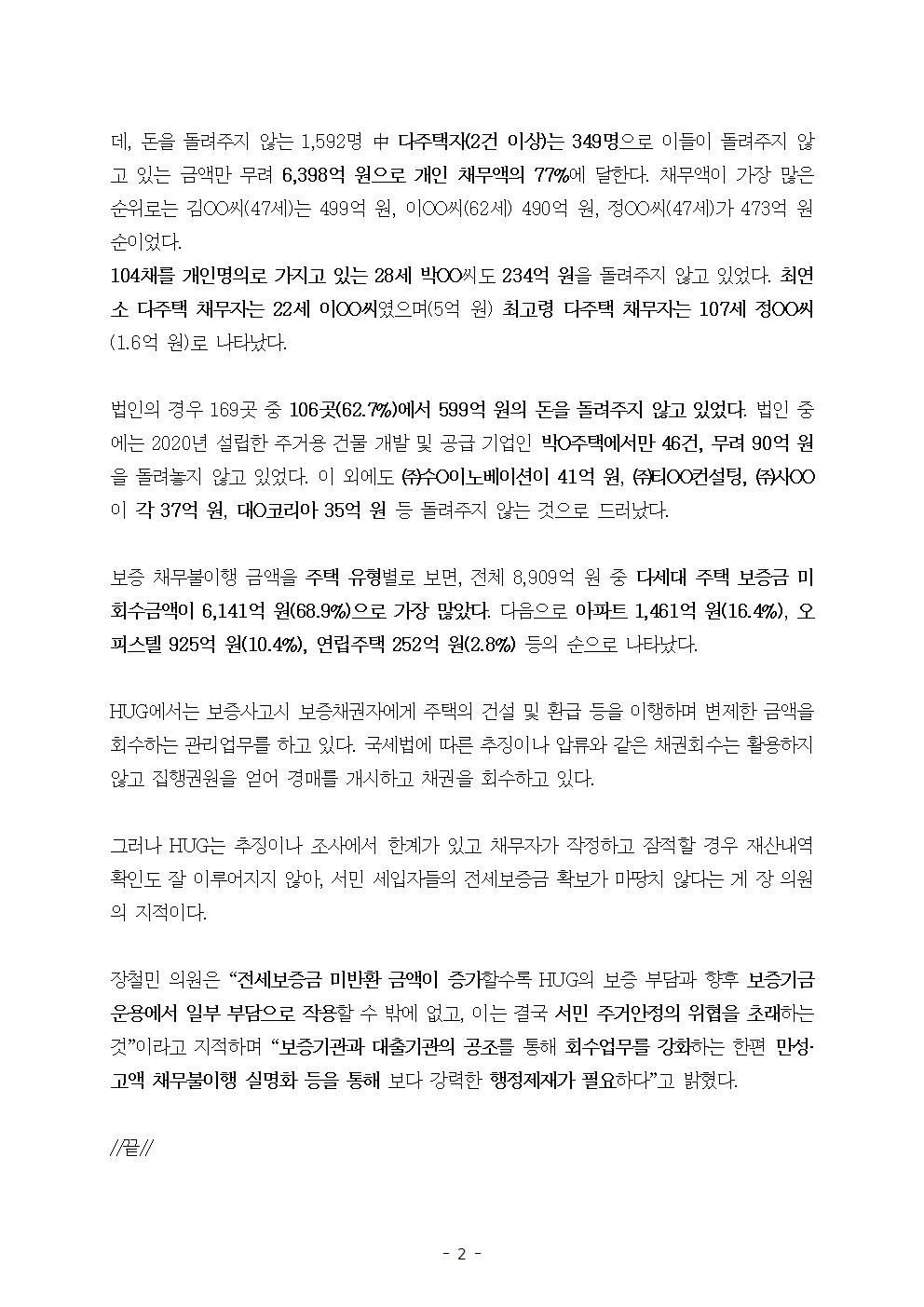 데, 돈을 돌려주지 않는 1,592명 中 다주택자(2건 이상)는 349명으로 이들이 돌려주지 않고 있는 금액만 무려 6,398억 원으로 개인 채무액의 77%에 달한다. 채무액이 가장 많은 순위로는 김OO씨(47세)는 499억 원, 이OO씨(62세) 490억 원, 정OO씨(47세)가 473억 원 순이었다.
104채를 개인명의로 가지고 있는 28세 박OO씨도 234억 원을 돌려주지 않고 있었다. 최연소 다주택 채무자는 22세 이OO씨였으며(5억 원) 최고령 다주택 채무자는 107세 정OO씨(1.6억 원)로 나타났다.

법인의 경우 169곳 중 106곳(62.7%)에서 599억 원의 돈을 돌려주지 않고 있었다. 법인 중에는 2020년 설립한 주거용 건물 개발 및 공급 기업인 박O주택에서만 46건, 무려 90억 원을 돌려놓지 않고 있었다. 이 외에도 ㈜수O이노베이션이 41억 원, ㈜티OO컨설팅, ㈜사OO이 각 37억 원, 대O코리아 35억 원 등 돌려주지 않는 것으로 드러났다.

보증 채무불이행 금액을 주택 유형별로 보면, 전체 8,909억 원 중 다세대 주택 보증금 미회수금액이 6,141억 원(68.9%)으로 가장 많았다. 다음으로 아파트 1,461억 원(16.4%), 오피스텔 925억 원(10.4%), 연립주택 252억 원(2.8%) 등의 순으로 나타났다.

HUG에서는 보증사고시 보증채권자에게 주택의 건설 및 환급 등을 이행하며 변제한 금액을 회수하는 관리업무를 하고 있다. 국세법에 따른 추징이나 압류와 같은 채권회수는 활용하지 않고 집행권원을 얻어 경매를 개시하고 채권을 회수하고 있다.

그러나 HUG는 추징이나 조사에서 한계가 있고 채무자가 작정하고 잠적할 경우 재산내역 확인도 잘 이루어지지 않아, 서민 세입자들의 전세보증금 확보가 마땅치 않다는 게 장 의원의 지적이다.

장철민 의원은 “전세보증금 미반환 금액이 증가할수록 HUG의 보증 부담과 향후 보증기금 운용에서 일부 부담으로 작용할 수 밖에 없고, 이는 결국 서민 주거안정의 위협을 초래하는 것”이라고 지적하며 “보증기관과 대출기관의 공조를 통해 회수업무를 강화하는 한편 만성·고액 채무불이행 실명화 등을 통해 보다 강력한 행정제재가 필요하다”고 밝혔다.

//끝//

- 2 -